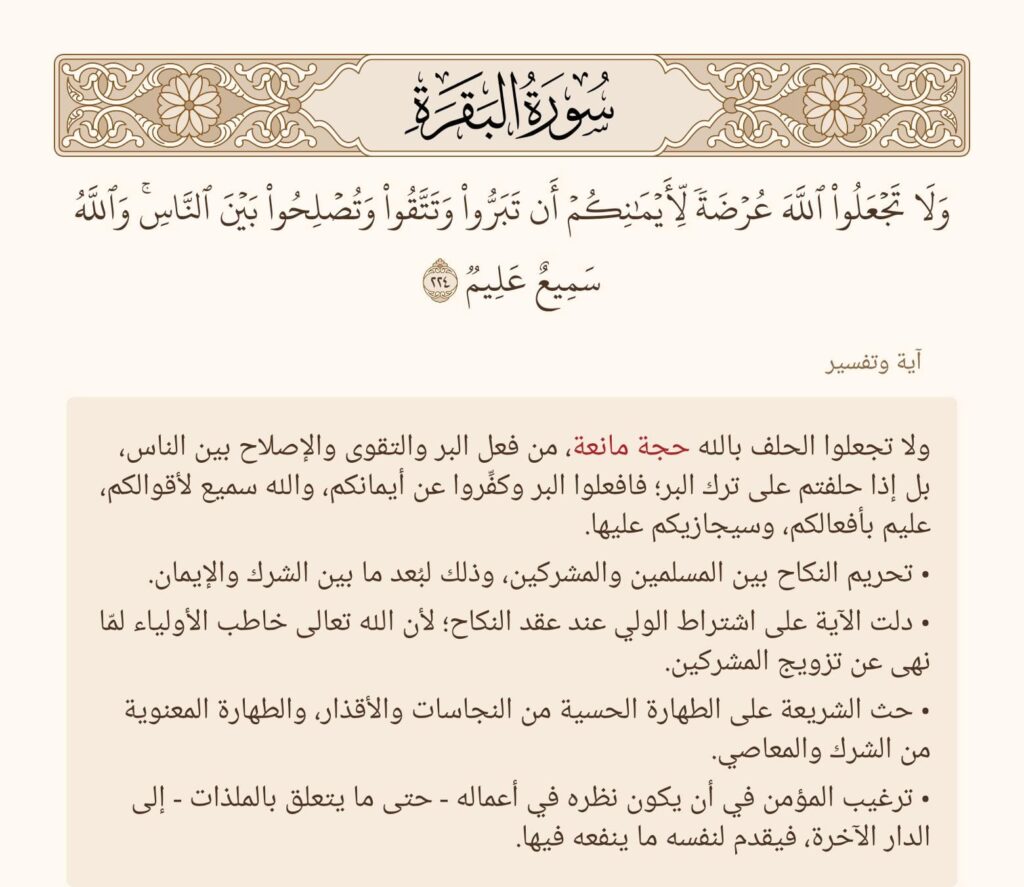 سُورَةُ البَقَرَةِ

وَلَا تَجۡعَلُواْ ٱللَّهَ عُرۡضَةٗ لِّأَيۡمَٰنِكُمۡ أَن تَبَرُّواْ وَتَتَّقُواْ وَتُصۡلِحُواْ بَيۡنَ ٱلنَّاسِۚ وَٱللَّهُ سَمِيعٌ عَلِيمٞ ٢٢٤

آية وتفسير

ولا تجعلوا الحلف بالله حجة مانعة، من فعل البر والتقوى والإصلاح بين الناس، بل إذا حلفتم على ترك البر؛ فافعلوا البر وكفِّروا عن أيمانكم، والله سميع لأقوالكم، عليم بأفعالكم، وسيجازيكم عليها.

• تحريم النكاح بين المسلمين والمشركين، وذلك لبُعد ما بين الشرك والإيمان.

• دلت الآية على اشتراط الولي عند عقد النكاح؛ لأن الله تعالى خاطب الأولياء لمّا نهى عن تزويج المشركين.

• حث الشريعة على الطهارة الحسية من النجاسات والأقذار، والطهارة المعنوية من الشرك والمعاصي.

• ترغيب المؤمن في أن يكون نظره في أعماله - حتى ما يتعلق بالملذات - إلى الدار الآخرة، فيقدم لنفسه ما ينفعه فيها.